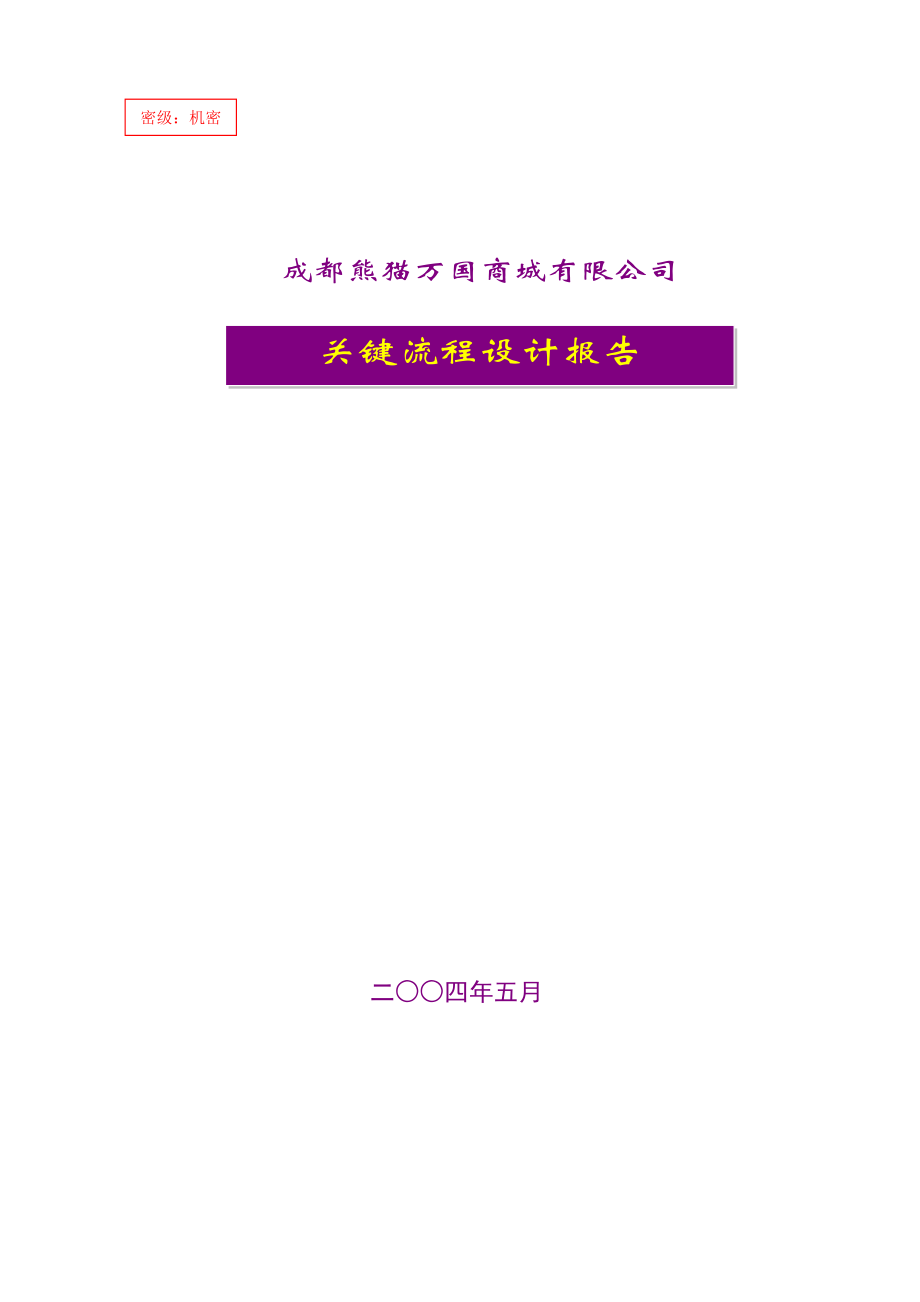 密级：机密

成都熊猫万国商城有限公司

关键流程设计报告

二〇〇四年五月